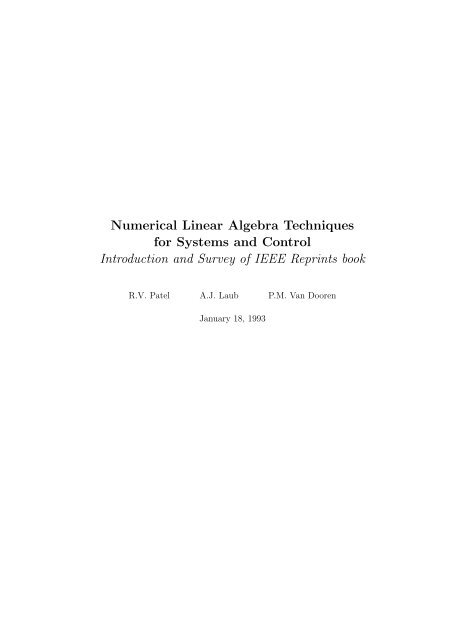 Numerical Linear Algebra Techniques for Systems and Control
Introduction and Survey of IEEE Reprints book

R.V. Patel A.J. Laub P.M. Van Dooren

January 18, 1993